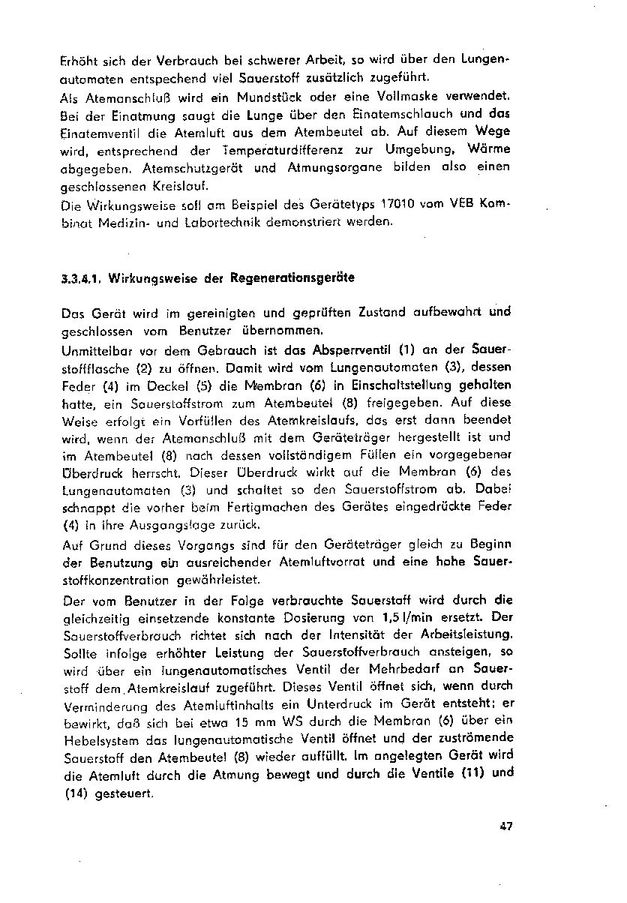 Erhöht sich der Verbrauch bei schwerer Arbeit, so wird über den Lungenautomaten entsprechend viel Sauerstoff zusätzlich zugeführt.
Als Atemanschluß wird ein Mundstück oder eine Vollmaske verwendet. Bei der Einatmung saugt die Lunge über den Einatemschlauch und das Einatemventil die Atemluft aus dem Atembeutel ab. Auf diesem Wege wird, entsprechend der Temperaturdifferenz zur Umgebung, Wärme abgegeben. Atemschutzgerät und Atmungsorgane bilden also einen geschlossenen Kreislauf.
Die Wirkungsweise soll am Beispiel des Gerätetyps 17010 vom VEB Kombinat Medizin- und Labortechnik demonstriert werden.

3.3.4.1. Wirkungsweise der Regenerationsgeräte

Das Gerät wird im gereinigten und geprüften Zustand aufbewahrt und geschlossen vom Benutzer übernommen.
Unmittelbar vor dem Gebrauch ist das Absperrventil (1) an der Sauerstoffflasche (2) zu öffnen. Damit wird vom Lungenautomaten (3), dessen Feder (4) im Deckel (5) die Membran (6) in Einschaltstellung gehalten hatte, ein Sauerstoffstrom zum Atembeutel (8) freigegeben. Auf diese Weise erfolgt ein Vorfüllen des Atemkreislaufs, das erst dann beendet wird, wenn der Atemanschluß mit dem Geräteträger hergestellt ist und im Atembeutel (8) nach dessen vollständigem Füllen ein vorgegebener Überdruck herrscht. Dieser Überdruck wirkt auf die Membran (6) des Lungenautomaten (3) und schaltet so den Sauerstoffstrom ab. Dabei schnappt die vorher beim Fertigmachen des Gerätes eingedrückte Feder (4) in ihre Ausgangslage zurück.
Auf Grund dieses Vorgangs sind für den Geräteträger gleich zu Beginn der Benutzung ein ausreichender Atemluftvorrat und eine hohe Sauerstoffkonzentration gewährleistet.
Der vom Benutzer in der Folge verbrauchte Sauerstoff wird durch die gleichzeitig einsetzende konstante Dosierung von 1,5 l/min ersetzt. Der Sauerstoffverbrauch richtet sich nach der Intensität der Arbeitsleistung. Sollte infolge erhöhter Leistung der Sauerstoffverbrauch ansteigen, so wird über ein lungenautomatisches Ventil der Mehrbedarf an Sauerstoff dem Atemkreislauf zugeführt. Dieses Ventil öffnet sich, wenn durch Verminderung des Atemluftinhalts ein Unterdruck im Gerät entsteht; er bewirkt, daß sich bei etwa 15 mm WS durch die Membran (6) über ein Hebelsystem das lungenautomatische Ventil öffnet und der zuströmende Sauerstoff den Atembeutel (8) wieder auffüllt. Im angelegten Gerät wird die Atemluft durch die Atmung bewegt und durch die Ventile (11) und (14) gesteuert.

47